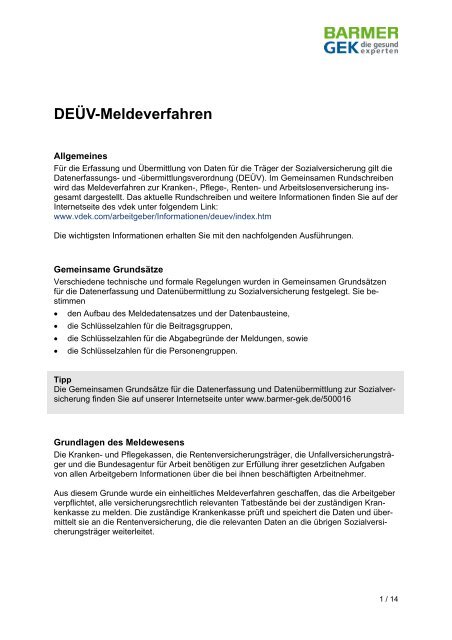 BARMER GEK die gesund experten

DEÜV-Meldeverfahren

Allgemeines
Für die Erfassung und Übermittlung von Daten für die Träger der Sozialversicherung gilt die Datenerfassungs- und -übermittlungsverordnung (DEÜV). Im Gemeinsamen Rundschreiben wird das Meldeverfahren zur Kranken-, Pflege-, Renten- und Arbeitslosenversicherung insgesamt dargestellt. Das aktuelle Rundschreiben und weitere Informationen finden Sie auf der Internetseite des vdek unter folgendem Link:
www.vdek.com/arbeitgeber/informationen/deuev/index.htm

Die wichtigsten Informationen erhalten Sie mit den nachfolgenden Ausführungen.

Gemeinsame Grundsätze
Verschiedene technische und formale Regelungen wurden in Gemeinsamen Grundsätzen für die Datenerfassung und Datenübermittlung zu Sozialversicherung festgelegt. Sie bestimmen
• den Aufbau des Meldedatensatzes und der Datenbausteine,
• die Schlüsselzahlen für die Beitragsgruppen,
• die Schlüsselzahlen für die Abgabegründe der Meldungen, sowie
• die Schlüsselzahlen für die Personengruppen.

Tipp
Die Gemeinsamen Grundsätze für die Datenerfassung und Datenübermittlung zur Sozialversicherung finden Sie auf unserer Internetseite unter www.barmer-gek.de/500016

Grundlagen des Meldewesens
Die Kranken- und Pflegekassen, die Rentenversicherungsträger, die Unfallversicherungsträger und die Bundesagentur für Arbeit benötigen zur Erfüllung ihrer gesetzlichen Aufgaben von allen Arbeitgebern Informationen über die bei ihnen beschäftigten Arbeitnehmer.

Aus diesem Grunde wurde ein einheitliches Meldeverfahren geschaffen, das die Arbeitgeber verpflichtet, alle versicherungsrechtlich relevanten Tatbestände bei der zuständigen Krankenkasse zu melden. Die zuständige Krankenkasse prüft und speichert die Daten und übermittelt sie an die Rentenversicherung, die die relevanten Daten an die übrigen Sozialversicherungsträger weiterleitet.

1 / 14